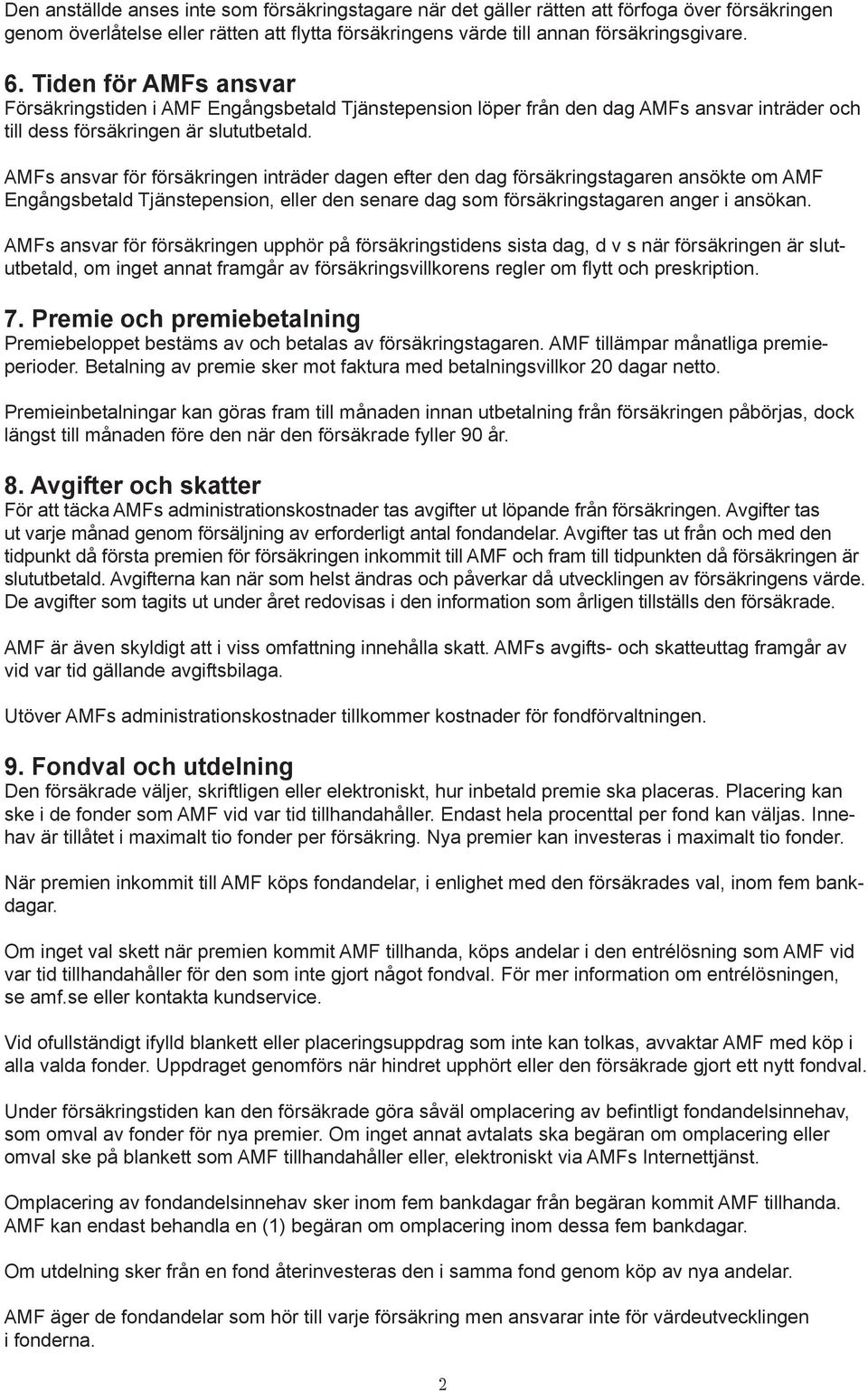 Den anställde anses inte som försäkringstagare när det gäller rätten att förfoga över försäkringen genom överlåtelse eller rätten att flytta försäkringens värde till annan försäkringsgivare.

6. Tiden för AMFs ansvar
Försäkringstiden i AMF Engångsbetald Tjänstepension löper från den dag AMFs ansvar inträder och till dess försäkringen är slututbetald.

AMFs ansvar för försäkringen inträder dagen efter den dag försäkringstagaren ansökte om AMF Engångsbetald Tjänstepension, eller den senare dag som försäkringstagaren anger i ansökan.

AMFs ansvar för försäkringen upphör på försäkringstidens sista dag, d v s när försäkringen är slututbetald, om inget annat framgår av försäkringsvillkorens regler om flytt och preskription.

7. Premie och premiebetalning
Premiebeloppet bestäms av och betalas av försäkringstagaren. AMF tillämpar månatliga premieperioder. Betalning av premie sker mot faktura med betalningsvillkor 20 dagar netto.

Premieinbetalningar kan göras fram till månaden innan utbetalning från försäkringen påbörjas, dock längst till månaden före den när den försäkrade fyller 90 år.

8. Avgifter och skatter
För att täcka AMFs administrationskostnader tas avgifter ut löpande från försäkringen. Avgifter tas ut varje månad genom försäljning av erforderligt antal fondandelar. Avgifter tas ut från och med den tidpunkt då första premien för försäkringen inkommit till AMF och fram till tidpunkten då försäkringen är slututbetald. Avgifterna kan när som helst ändras och påverkar då utvecklingen av försäkringens värde. De avgifter som tagits ut under året redovisas i den information som årligen tillställs den försäkrade.

AMF är även skyldigt att i viss omfattning innehålla skatt. AMFs avgifts- och skatteuttag framgår av vid var tid gällande avgiftsbilaga.

Utöver AMFs administrationskostnader tillkommer kostnader för fondförvaltningen.

9. Fondval och utdelning
Den försäkrade väljer, skriftligen eller elektroniskt, hur inbetald premie ska placeras. Placering kan ske i de fonder som AMF vid var tid tillhandahåller. Endast hela procenttal per fond kan väljas. Innehav är tillåtet i maximalt tio fonder per försäkring. Nya premier kan investeras i maximalt tio fonder.

När premien inkommit till AMF köps fondandelar, i enlighet med den försäkrades val, inom fem bankdagar.

Om inget val skett när premien kommit AMF tillhanda, köps andelar i den entrélösning som AMF vid var tid tillhandahåller för den som inte gjort något fondval. För mer information om entrélösningen, se amf.se eller kontakta kundservice.

Vid ofullständigt ifylld blankett eller placeringsuppdrag som inte kan tolkas, avvaktar AMF med köp i alla valda fonder. Uppdraget genomförs när hindret upphört eller den försäkrade gjort ett nytt fondval.

Under försäkringstiden kan den försäkrade göra såväl omplacering av befintligt fondandelsinnehav, som omval av fonder för nya premier. Om inget annat avtalats ska begäran om omplacering eller omval ske på blankett som AMF tillhandahåller eller, elektroniskt via AMFs Internettjänst.

Omplacering av fondandelsinnehav sker inom fem bankdagar från begäran kommit AMF tillhanda. AMF kan endast behandla en (1) begäran om omplacering inom dessa fem bankdagar.

Om utdelning sker från en fond återinvesteras den i samma fond genom köp av nya andelar.

AMF äger de fondandelar som hör till varje försäkring men ansvarar inte för värdeutvecklingen i fonderna.

2